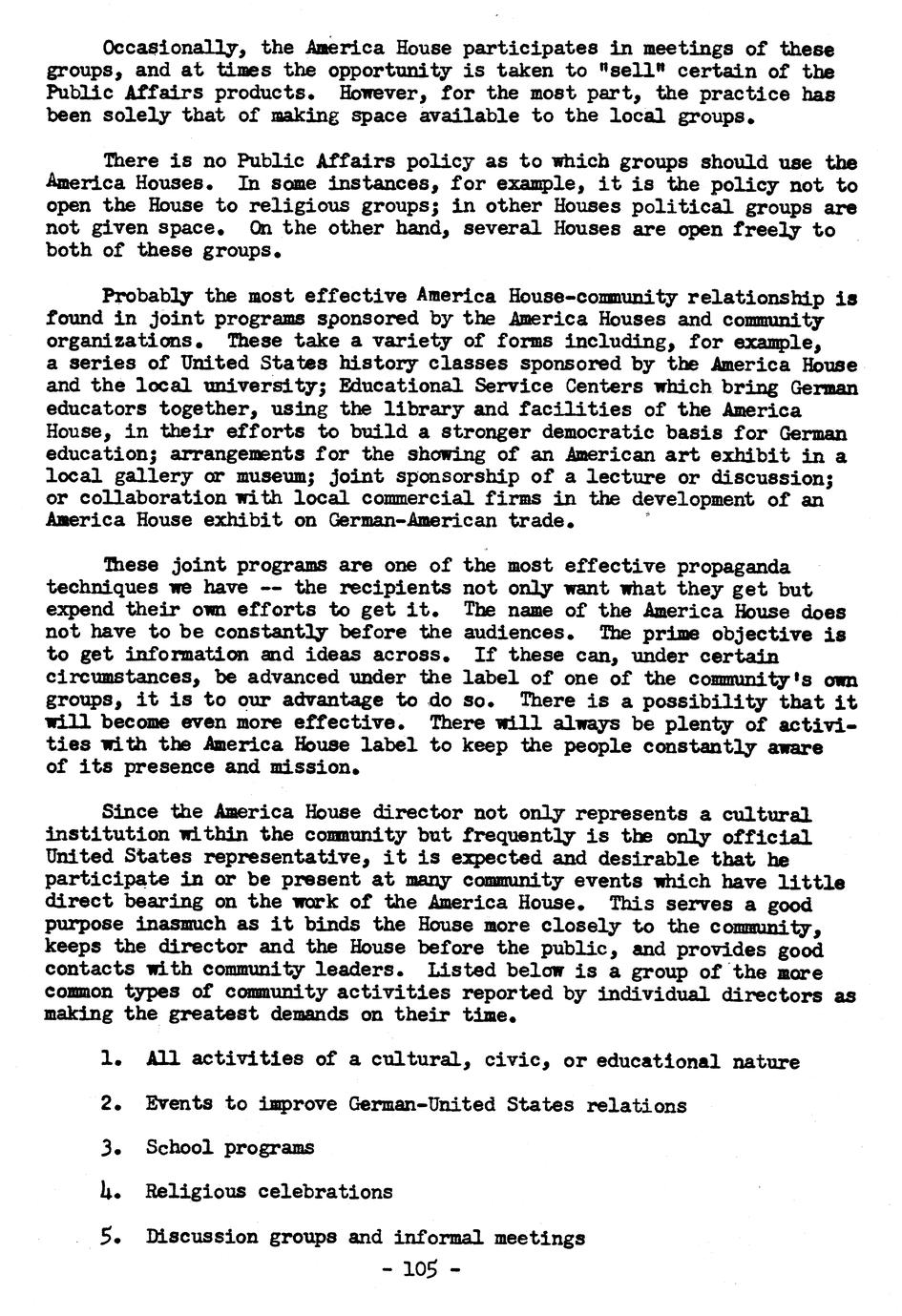 Occasionally, the America House participates in meetings of these groups, and at times the opportunity is taken to "sell" certain of the Public Affairs products. However, for the most part, the practice has been solely that of making space available to the local groups.

There is no Public Affairs policy as to which groups should use the America Houses. In some instances, for example, it is the policy not to open the House to religious groups; in other Houses political groups are not given space. On the other hand, several Houses are open freely to both of these groups.

Probably the most effective America House-community relationship is found in joint programs sponsored by the America Houses and community organizations. These take a variety of forms including, for example, a series of United States history classes sponsored by the America House and the local university; Educational Service Centers which bring German educators together, using the library and facilities of the America House, in their efforts to build a stronger democratic basis for German education; arrangements for the showing of an American art exhibit in a local gallery or museum; joint sponsorship of a lecture or discussion; or collaboration with local commercial firms in the development of an America House exhibit on German-American trade.

These joint programs are one of the most effective propaganda techniques we have -- the recipients not only want what they get but expend their own efforts to get it. The name of the America House does not have to be constantly before the audiences. The prime objective is to get information and ideas across. If these can, under certain circumstances, be advanced under the label of one of the community's own groups, it is to our advantage to do so. There is a possibility that it will become even more effective. There will always be plenty of activities with the America House label to keep the people constantly aware of its presence and mission.

Since the America House director not only represents a cultural institution within the community but frequently is the only official United States representative, it is expected and desirable that he participate in or be present at many community events which have little direct bearing on the work of the America House. This serves a good purpose inasmuch as it binds the House more closely to the community, keeps the director and the House before the public, and provides good contacts with community leaders. Listed below is a group of the more common types of community activities reported by individual directors as making the greatest demands on their time.

1. All activities of a cultural, civic, or educational nature

2. Events to improve German-United States relations

3. School programs

4. Religious celebrations

5. Discussion groups and informal meetings

- 105 -